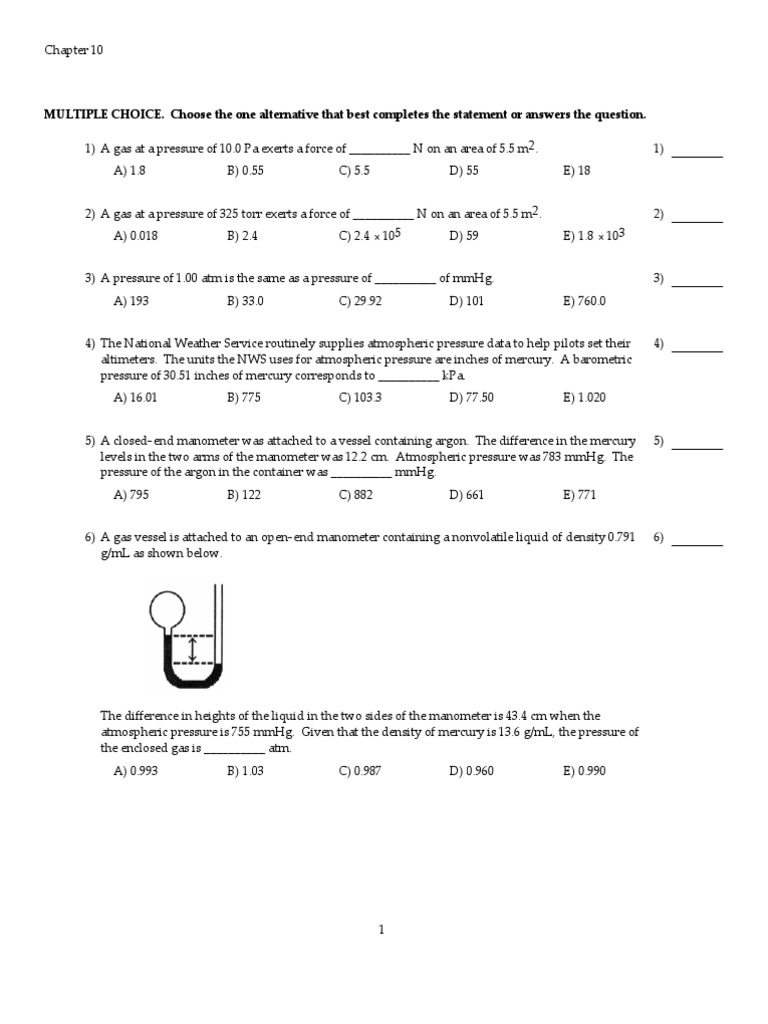 Chapter 10

MULTIPLE CHOICE. Choose the one alternative that best completes the statement or answers the question.

1) A gas at a pressure of 10.0 Pa exerts a force of __________ N on an area of 5.5 $m^2$.

1) ________

A) 1.8 B) 0.55 C) 5.5 D) 55 E) 18

2) A gas at a pressure of 325 torr exerts a force of __________ N on an area of 5.5 $m^2$.

2) ________

A) 0.018 B) 2.4 C) $2.4 \times 10^5$ D) 59 E) $1.8 \times 10^3$

3) A pressure of 1.00 atm is the same as a pressure of __________ of mmHg.

3) ________

A) 193 B) 33.0 C) 29.92 D) 101 E) 760.0

4) The National Weather Service routinely supplies atmospheric pressure data to help pilots set their altimeters. The units the NWS uses for atmospheric pressure are inches of mercury. A barometric pressure of 30.51 inches of mercury corresponds to __________ kPa.

4) ________

A) 16.01 B) 775 C) 103.3 D) 77.50 E) 1.020

5) A closed-end manometer was attached to a vessel containing argon. The difference in the mercury levels in the two arms of the manometer was 12.2 cm. Atmospheric pressure was 783 mmHg. The pressure of the argon in the container was __________ mmHg.

5) ________

A) 795 B) 122 C) 882 D) 661 E) 771

6) A gas vessel is attached to an open-end manometer containing a nonvolatile liquid of density 0.791 g/mL as shown below.

6) ________

The difference in heights of the liquid in the two sides of the manometer is 43.4 cm when the atmospheric pressure is 755 mmHg. Given that the density of mercury is 13.6 g/mL, the pressure of the enclosed gas is __________ atm.

A) 0.993 B) 1.03 C) 0.987 D) 0.960 E) 0.990

1